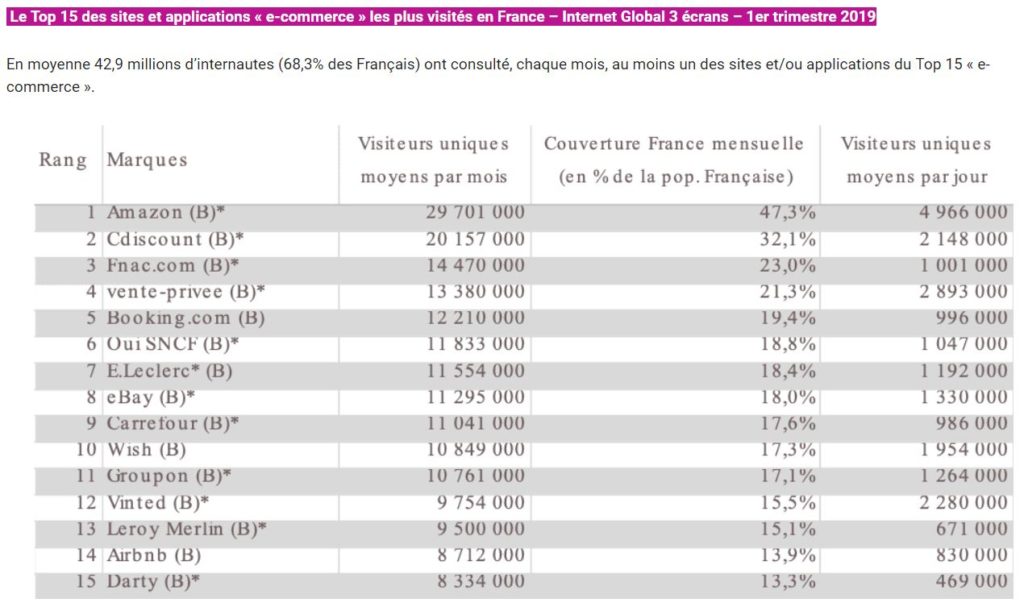 Le Top 15 des sites et applications « e-commerce » les plus visités en France – Internet Global 3 écrans – 1er trimestre 2019

En moyenne 42,9 millions d'internautes (68,3% des Français) ont consulté, chaque mois, au moins un des sites et/ou applications du Top 15 « e-commerce ».

| Rang | Marques | Visiteurs uniques moyens par mois | Couverture France mensuelle (en % de la pop. Française) | Visiteurs uniques moyens par jour |
|---|---|---|---|---|
| 1 | Amazon (B)* | 29 701 000 | 47,3% | 4 966 000 |
| 2 | Cdiscount (B)* | 20 157 000 | 32,1% | 2 148 000 |
| 3 | Fnac.com (B)* | 14 470 000 | 23,0% | 1 001 000 |
| 4 | vente-privee (B)* | 13 380 000 | 21,3% | 2 893 000 |
| 5 | Booking.com (B) | 12 210 000 | 19,4% | 996 000 |
| 6 | Oui SNCF (B)* | 11 833 000 | 18,8% | 1 047 000 |
| 7 | E.Leclerc* (B) | 11 554 000 | 18,4% | 1 192 000 |
| 8 | eBay (B)* | 11 295 000 | 18,0% | 1 330 000 |
| 9 | Carrefour (B)* | 11 041 000 | 17,6% | 986 000 |
| 10 | Wish (B) | 10 849 000 | 17,3% | 1 954 000 |
| 11 | Groupon (B)* | 10 761 000 | 17,1% | 1 264 000 |
| 12 | Vinted (B)* | 9 754 000 | 15,5% | 2 280 000 |
| 13 | Leroy Merlin (B)* | 9 500 000 | 15,1% | 671 000 |
| 14 | Airbnb (B) | 8 712 000 | 13,9% | 830 000 |
| 15 | Darty (B)* | 8 334 000 | 13,3% | 469 000 |